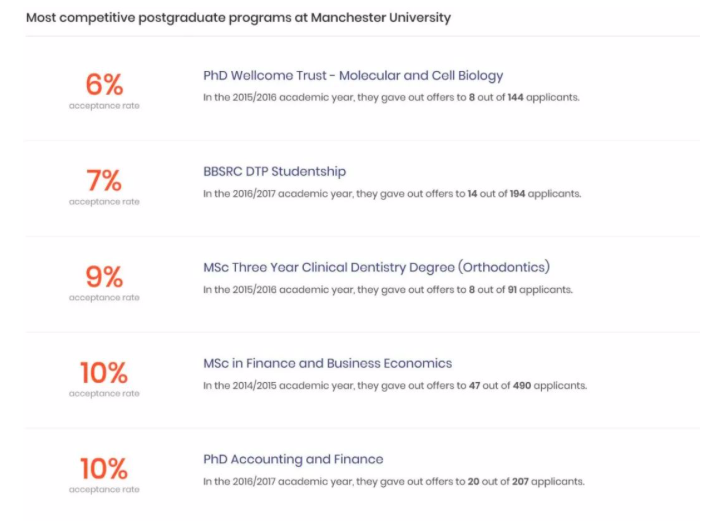 Most competitive postgraduate programs at Manchester University

6%
acceptance rate

PhD Wellcome Trust - Molecular and Cell Biology
In the 2015/2016 academic year, they gave out offers to 8 out of 144 applicants.

7%
acceptance rate

BBSRC DTP Studentship
In the 2016/2017 academic year, they gave out offers to 14 out of 194 applicants.

9%
acceptance rate

MSc Three Year Clinical Dentistry Degree (Orthodontics)
In the 2015/2016 academic year, they gave out offers to 8 out of 91 applicants.

10%
acceptance rate

MSc in Finance and Business Economics
In the 2014/2015 academic year, they gave out offers to 47 out of 490 applicants.

10%
acceptance rate

PhD Accounting and Finance
In the 2016/2017 academic year, they gave out offers to 20 out of 207 applicants.